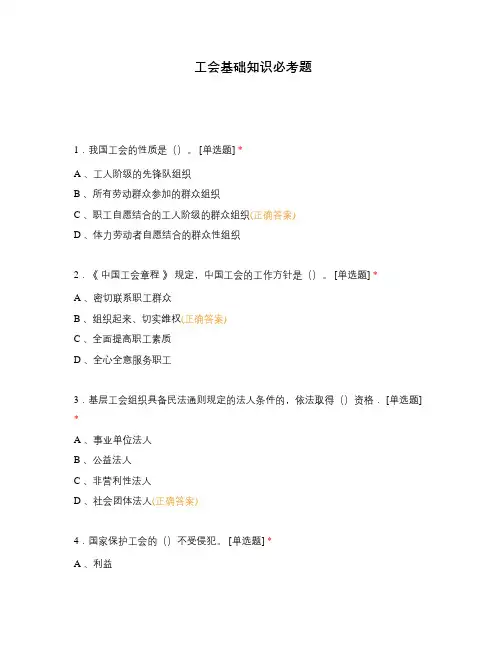 工会基础知识必考题

1．我国工会的性质是（）。[单选题] *

A、工人阶级的先锋队组织

B、所有劳动群众参加的群众组织

C、职工自愿结合的工人阶级的群众组织(正确答案)

D、体力劳动者自愿结合的群众性组织

2．《中国工会章程》规定，中国工会的工作方针是（）。[单选题] *

A、密切联系职工群众

B、组织起来、切实维权(正确答案)

C、全面提高职工素质

D、全心全意服务职工

3．基层工会组织具备民法通则规定的法人条件的，依法取得（）资格．[单选题] *

A、事业单位法人

B、公益法人

C、非营利性法人

D、社会团体法人(正确答案)

4．国家保护工会的（）不受侵犯。[单选题] *

A、利益